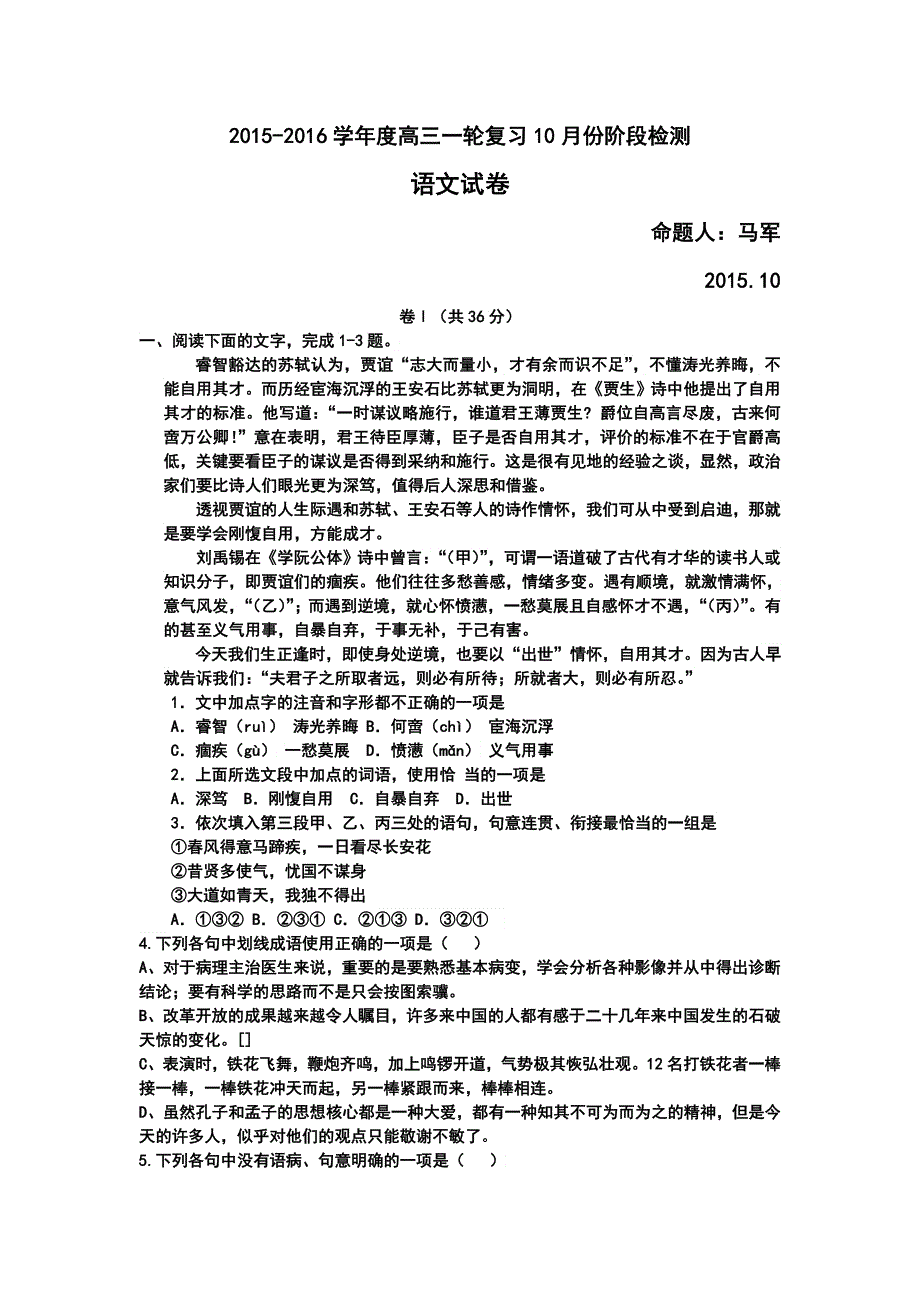 2015-2016学年度高三一轮复习10月份阶段检测

语文试卷

命题人：马军

2015.10

卷Ⅰ（共36分）

一、阅读下面的文字，完成1-3题。

睿智豁达的苏轼认为，贾谊“志大而量小，才有余而识不足”，不懂涛光养晦，不能自用其才。而历经宦海沉浮的王安石比苏轼更为洞明，在《贾生》诗中他提出了自用其才的标准。他写道：“一时谋议略施行，谁道君王薄贾生？爵位自高言尽废，古来何啻万公卿！”意在表明，君王待臣厚薄，臣子是否自用其才，评价的标准不在于官爵高低，关键要看臣子的谋议是否得到采纳和施行。这是很有见地的经验之谈，显然，政治家们要比诗人们眼光更为深笃，值得后人深思和借鉴。

透视贾谊的人生际遇和苏轼、王安石等人的诗作情怀，我们可从中受到启迪，那就是要学会刚愎自用，方能成才。

刘禹锡在《学阮公体》诗中曾言：“（甲）”，可谓一语道破了古代有才华的读书人或知识分子，即贾谊们的痼疾。他们往往多愁善感，情绪多变。遇有顺境，就激情满怀，意气风发，“（乙）”；而遇到逆境，就心怀愤懑，一愁莫展且自感怀才不遇，“（丙）”。有的甚至义气用事，自暴自弃，于事无补，于己有害。

今天我们生正逢时，即使身处逆境，也要以“出世”情怀，自用其才。因为古人早就告诉我们：“夫君子之所取者远，则必有所待；所就者大，则必有所忍。”

1．文中加点字的注音和字形都不正确的一项是
A．睿智（ruì） 涛光养晦 B．何啻（chì） 宦海沉浮
C．痼疾（gù） 一愁莫展 D．愤懑（mǎn） 义气用事

2．上面所选文段中加点的词语，使用恰 当的一项是
A．深笃 B．刚愎自用 C．自暴自弃 D．出世

3．依次填入第三段甲、乙、丙三处的语句，句意连贯、衔接最恰当的一组是
①春风得意马蹄疾，一日看尽长安花
②昔贤多使气，忧国不谋身
③大道如青天，我独不得出
A．①③② B．②③① C．②①③ D．③②①

4.下列各句中划线成语使用正确的一项是（ ）
A、对于病理主治医生来说，重要的是要熟悉基本病变，学会分析各种影像并从中得出诊断结论；要有科学的思路而不是只会按图索骥。
B、改革开放的成果越来越令人瞩目，许多来中国的人都有感于二十几年来中国发生的石破天惊的变化。[]
C、表演时，铁花飞舞，鞭炮齐鸣，加上鸣锣开道，气势极其恢弘壮观。12名打铁花者一棒接一棒，一棒铁花冲天而起，另一棒紧跟而来，棒棒相连。
D、虽然孔子和孟子的思想核心都是一种大爱，都有一种知其不可为而为之的精神，但是今天的许多人，似乎对他们的观点只能敬谢不敏了。

5.下列各句中没有语病、句意明确的一项是（ ）